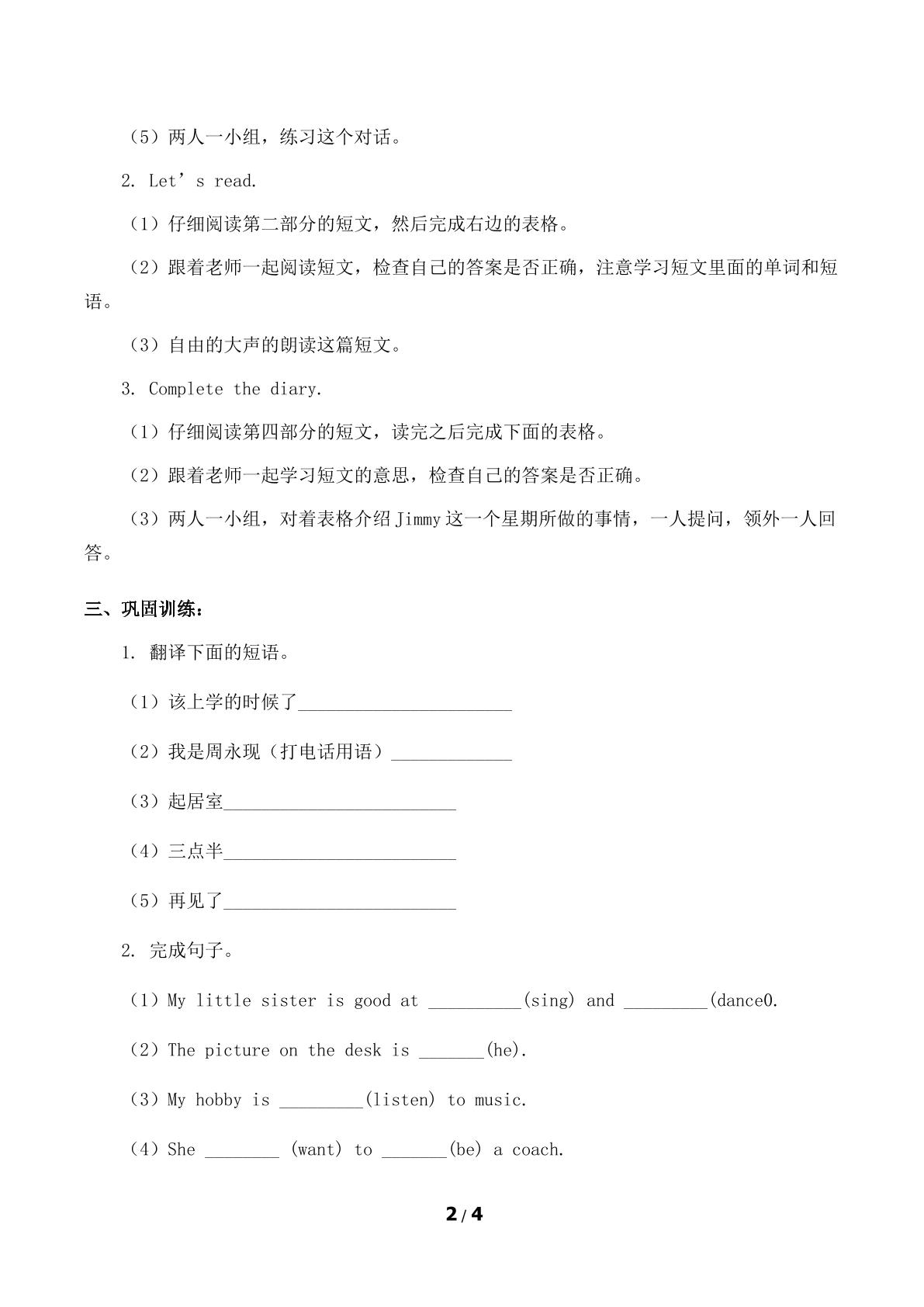 （5）两人一小组，练习这个对话。

2. Let's read.

（1）仔细阅读第二部分的短文，然后完成右边的表格。

（2）跟着老师一起阅读短文，检查自己的答案是否正确，注意学习短文里面的单词和短语。

（3）自由的大声的朗读这篇短文。

3. Complete the diary.

（1）仔细阅读第四部分的短文，读完之后完成下面的表格。

（2）跟着老师一起学习短文的意思，检查自己的答案是否正确。

（3）两人一小组，对着表格介绍Jimmy这一个星期所做的事情，一人提问，领外一人回答。

三、巩固训练：

1. 翻译下面的短语。

（1）该上学的时候了____

（2）我是周永现（打电话用语）____

（3）起居室____

（4）三点半____

（5）再见了____

2. 完成句子。

（1）My little sister is good at ____(sing) and ____(dance0.

（2）The picture on the desk is ____(he).

（3）My hobby is ____(listen) to music.

（4）She ____ (want) to ____(be) a coach.

2 / 4